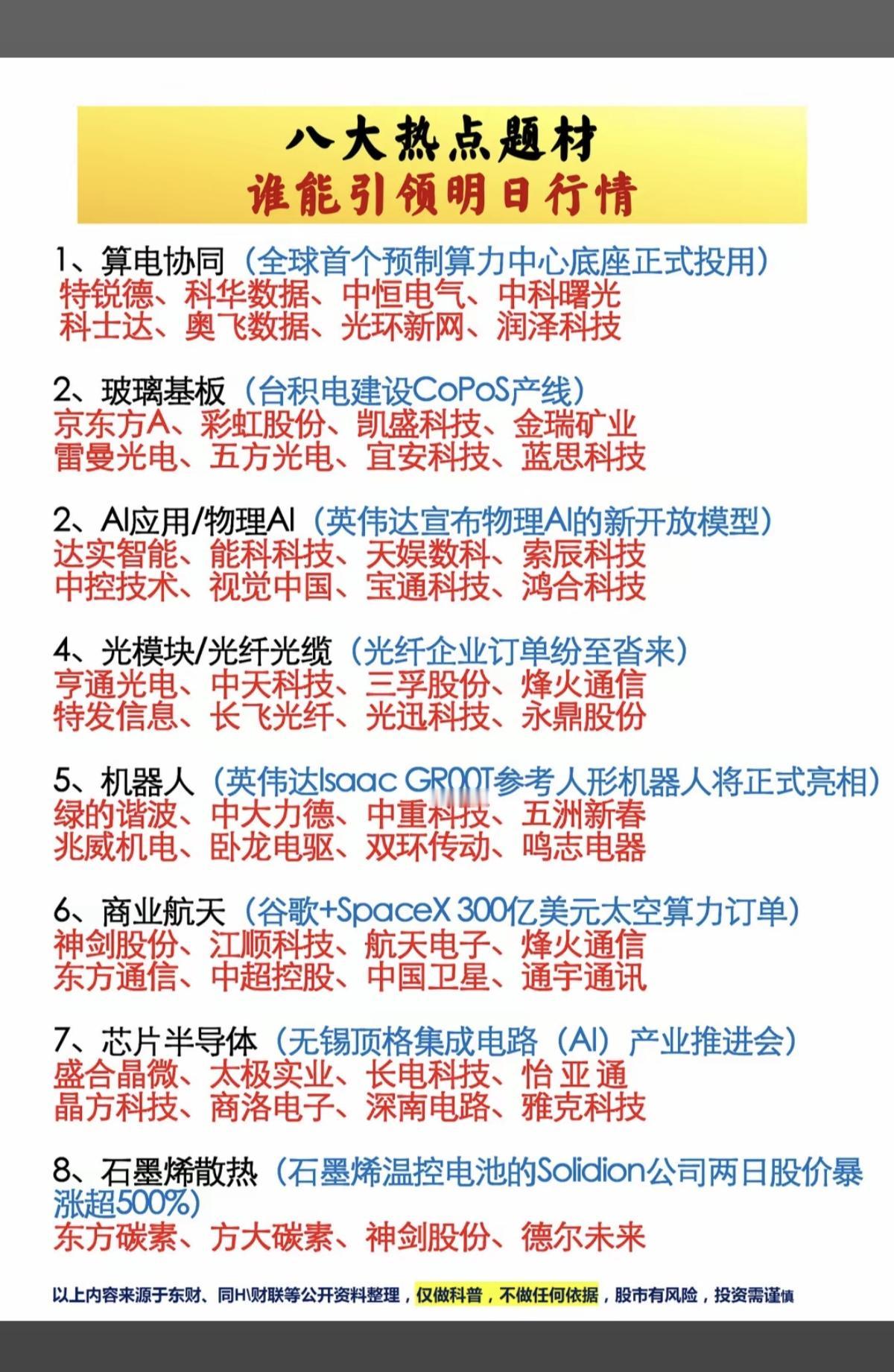 八大热点题材
谁能引领明日行情

1、算电协同（全球首个预制算力中心底座正式投用）
特锐德、科华数据、中恒电气、中科曙光
科士达、奥飞数据、光环新网、润泽科技

2、玻璃基板（台积电建设CoPoS产线）
京东方A、彩虹股份、凯盛科技、金瑞矿业
雷曼光电、五方光电、宜安科技、蓝思科技

2、AI应用/物理AI（英伟达宣布物理AI的新开放模型）
达实智能、能科科技、天娱数科、索辰科技
中控技术、视觉中国、宝通科技、鸿合科技

4、光模块/光纤光缆（光纤企业订单纷至沓来）
亨通光电、中天科技、三孚股份、烽火通信
特发信息、长飞光纤、光迅科技、永鼎股份

5、机器人（英伟达Isaac GR00T参考人形机器人将正式亮相）
绿的谐波、中大力德、中重科技、五洲新春
兆威机电、卧龙电驱、双环传动、鸣志电器

6、商业航天（谷歌+SpaceX 300亿美元太空算力订单）
神剑股份、江顺科技、航天电子、烽火通信
东方通信、中超控股、中国卫星、通宇通讯

7、芯片半导体（无锡顶格集成电路（AI）产业推进会）
盛合晶微、太极实业、长电科技、怡 亚 通
晶方科技、商洛电子、深南电路、雅克科技

8、石墨烯散热（石墨烯温控电池的Solidion公司两日股价暴涨超500%）
东方碳素、方大碳素、神剑股份、德尔未来

以上内容来源于东财、同H\财联等公开资料整理，仅做科普，不做任何依据，股市有风险，投资需谨慎